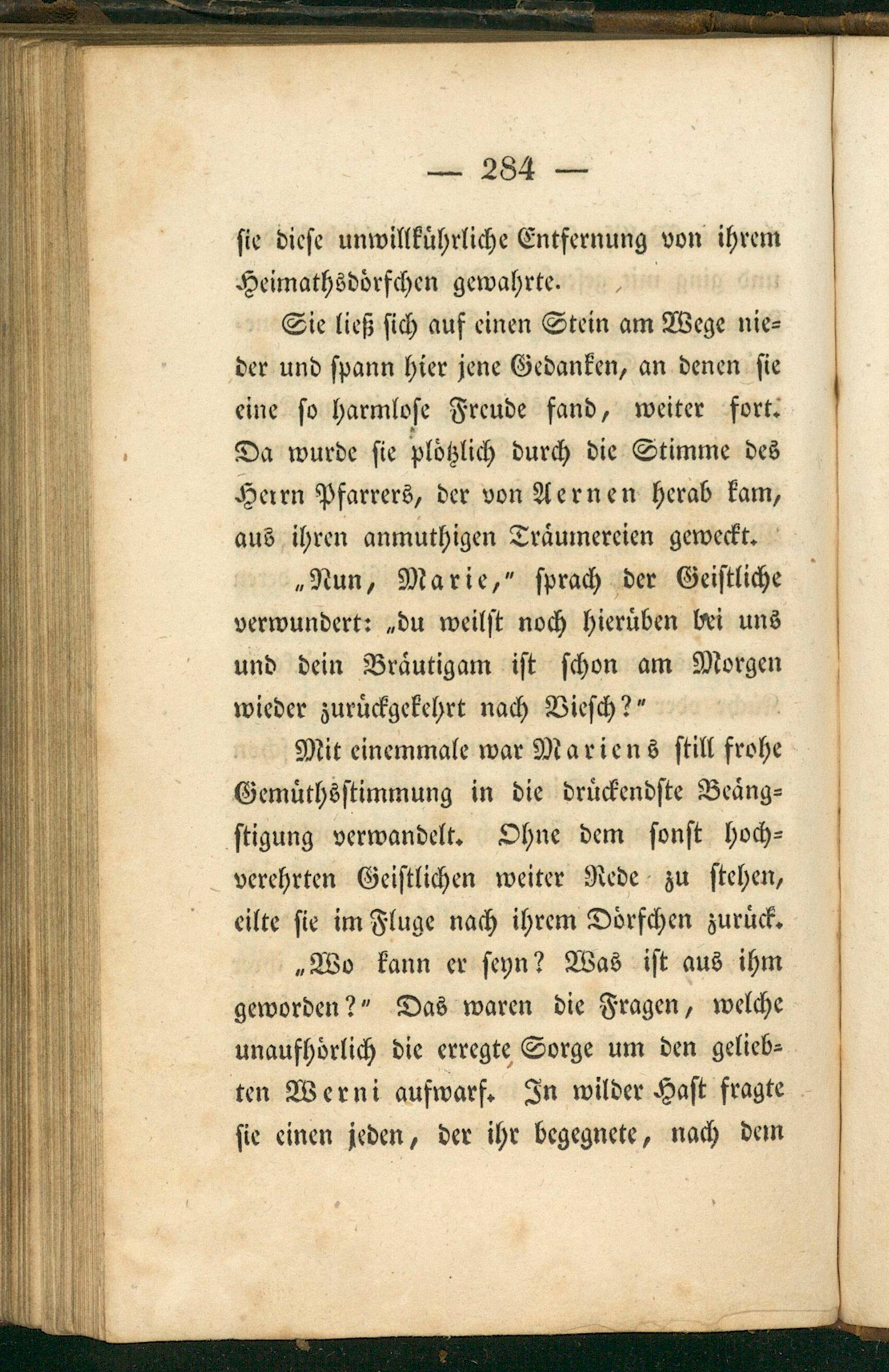 — 284 —

sie diese unwillkührliche Entfernung von ihrem Heimathsdörfchen gewahrte.

Sie ließ sich auf einen Stein am Wege nieder und spann hier jene Gedanken, an denen sie eine so harmlose Freude fand, weiter fort. Da wurde sie plötzlich durch die Stimme des Herrn Pfarrers, der von Aernen herab kam, aus ihren anmuthigen Träumereien geweckt.

„Nun, Marie," sprach der Geistliche verwundert: „du weilst noch hierüben bei uns und dein Bräutigam ist schon am Morgen wieder zurückgekehrt nach Viesch?"

Mit einemmale war Mariens still frohe Gemüthsstimmung in die drückendste Beängstigung verwandelt. Ohne dem sonst hochverehrten Geistlichen weiter Rede zu stehen, eilte sie im Fluge nach ihrem Dörfchen zurück.

„Wo kann er seyn? Was ist aus ihm geworden?" Das waren die Fragen, welche unaufhörlich die erregte Sorge um den geliebten Werni aufwarf. In wilder Hast fragte sie einen jeden, der ihr begegnete, nach dem